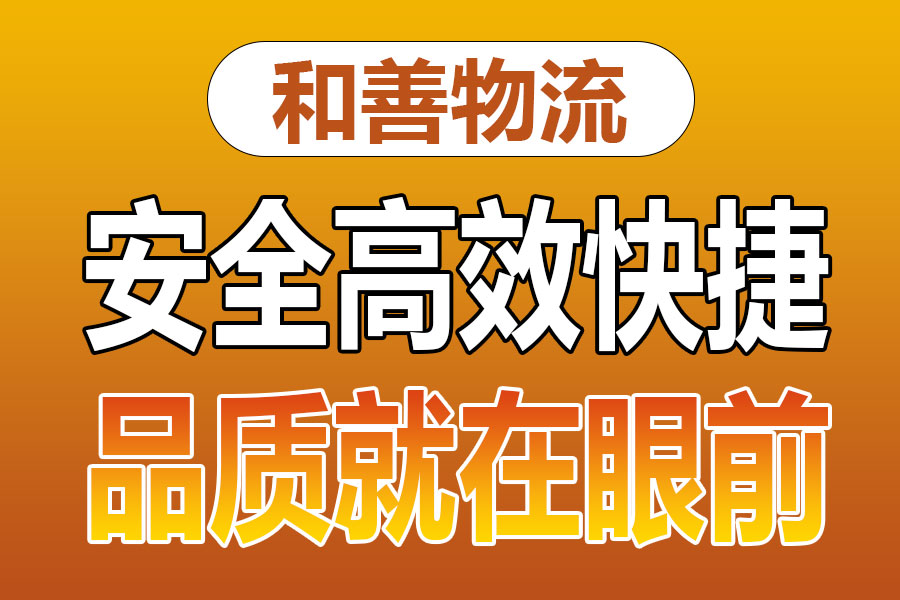 和善物流

安全高效快捷

品质就在眼前